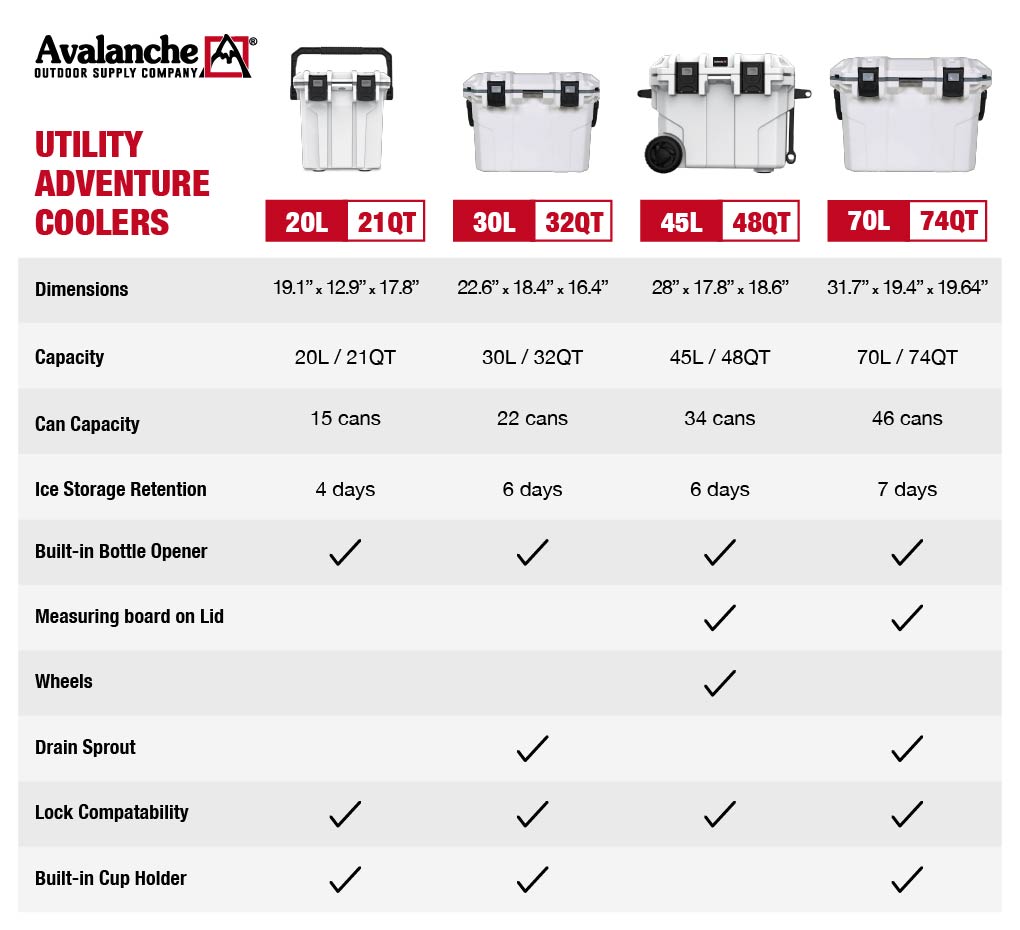 Avalanche®
OUTDOOR SUPPLY COMPANY

UTILITY ADVENTURE COOLERS

| | 20L 21QT | 30L 32QT | 45L 48QT | 70L 74QT |
|---|---|---|---|---|
| Dimensions | 19.1" x 12.9" x 17.8" | 22.6" x 18.4" x 16.4" | 28" x 17.8" x 18.6" | 31.7" x 19.4" x 19.64" |
| Capacity | 20L / 21QT | 30L / 32QT | 45L / 48QT | 70L / 74QT |
| Can Capacity | 15 cans | 22 cans | 34 cans | 46 cans |
| Ice Storage Retention | 4 days | 6 days | 6 days | 7 days |
| Built-in Bottle Opener | ✓ | ✓ | ✓ | ✓ |
| Measuring board on Lid | | | ✓ | ✓ |
| Wheels | | | ✓ | |
| Drain Sprout | | ✓ | | ✓ |
| Lock Compatability | ✓ | ✓ | ✓ | ✓ |
| Built-in Cup Holder | ✓ | ✓ | | ✓ |